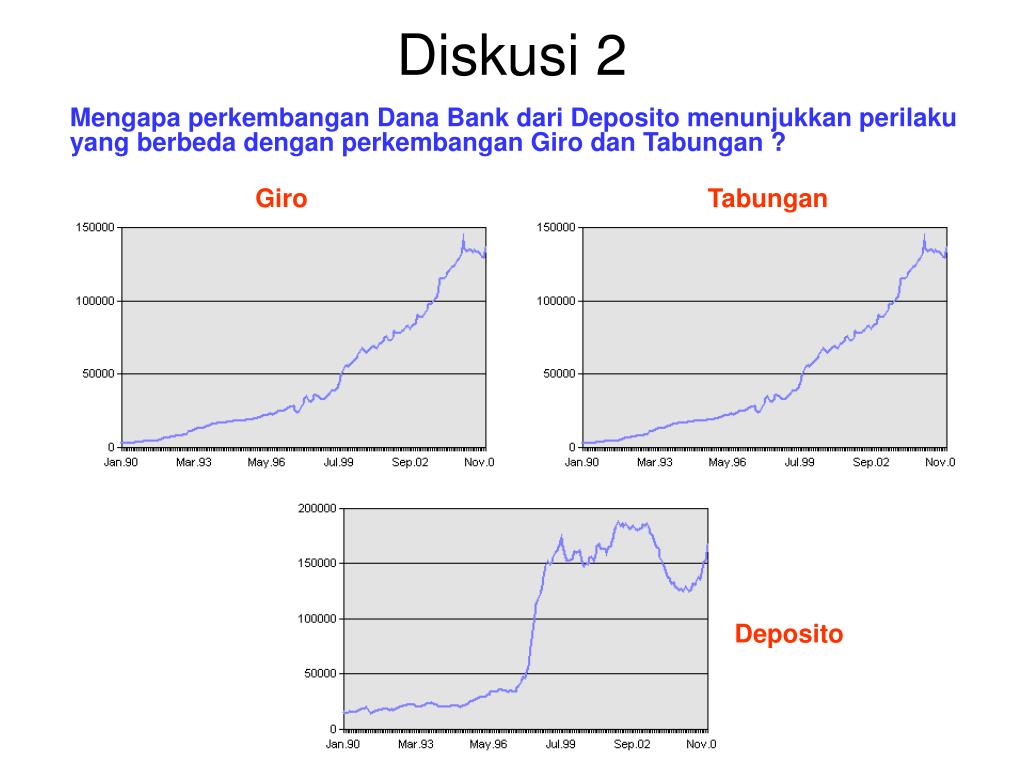 Diskusi 2

Mengapa perkembangan Dana Bank dari Deposito menunjukkan perilaku yang berbeda dengan perkembangan Giro dan Tabungan ?

Giro

150000
100000
50000
0
Jan.90 Mar.93 May.96 Jul.99 Sep.02 Nov.0

Tabungan

150000
100000
50000
0
Jan.90 Mar.93 May.96 Jul.99 Sep.02 Nov.0

200000
150000
100000
50000
0
Jan.90 Mar.93 May.96 Jul.99 Sep.02 Nov.0

Deposito